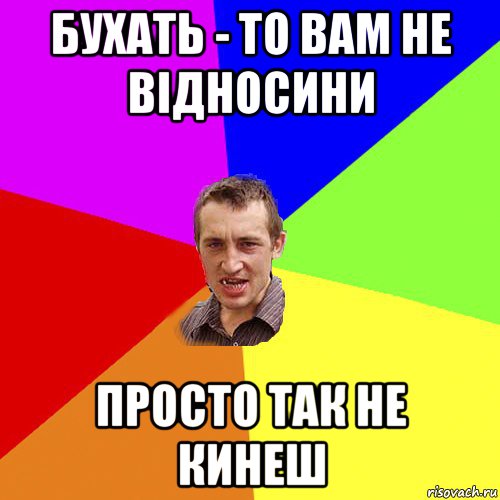 БУХАТЬ - ТО ВАМ НЕ ВІДНОСИНИ

ПРОСТО ТАК НЕ КИНЕШ

risovach.ru